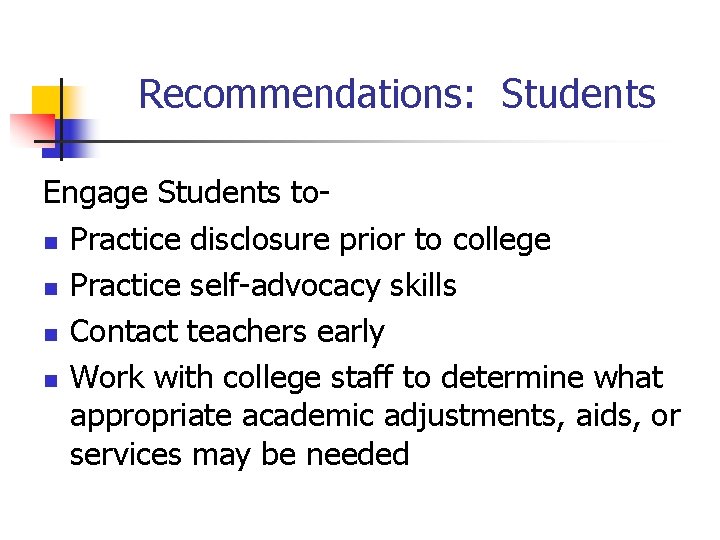 Recommendations: Students

Engage Students to-

- Practice disclosure prior to college
- Practice self-advocacy skills
- Contact teachers early
- Work with college staff to determine what appropriate academic adjustments, aids, or services may be needed